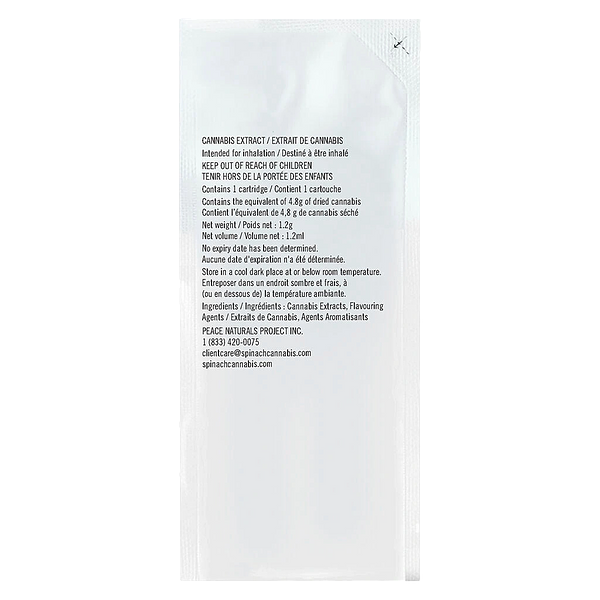 CANNABIS EXTRACT / EXTRAIT DE CANNABIS
Intended for inhalation / Destiné à être inhalé
KEEP OUT OF REACH OF CHILDREN
TENIR HORS DE LA PORTÉE DES ENFANTS

Contains 1 cartridge / Contient 1 cartouche

Contains the equivalent of 4.8g of dried cannabis
Contient l'équivalent de 4,8 g de cannabis séché

Net weight / Poids net : 1.2g
Net volume / Volume net : 1.2ml

No expiry date has been determined.
Aucune date d'expiration n'a été déterminée.

Store in a cool dark place at or below room temperature.
Entreposer dans un endroit sombre et frais, à (ou en dessous de) la température ambiante.

Ingredients / Ingrédients : Cannabis Extracts, Flavouring Agents / Extraits de Cannabis, Agents Aromatisants

PEACE NATURALS PROJECT INC.
1 (833) 420-0075
clientcare@spinachcannabis.com
spinachcannabis.com